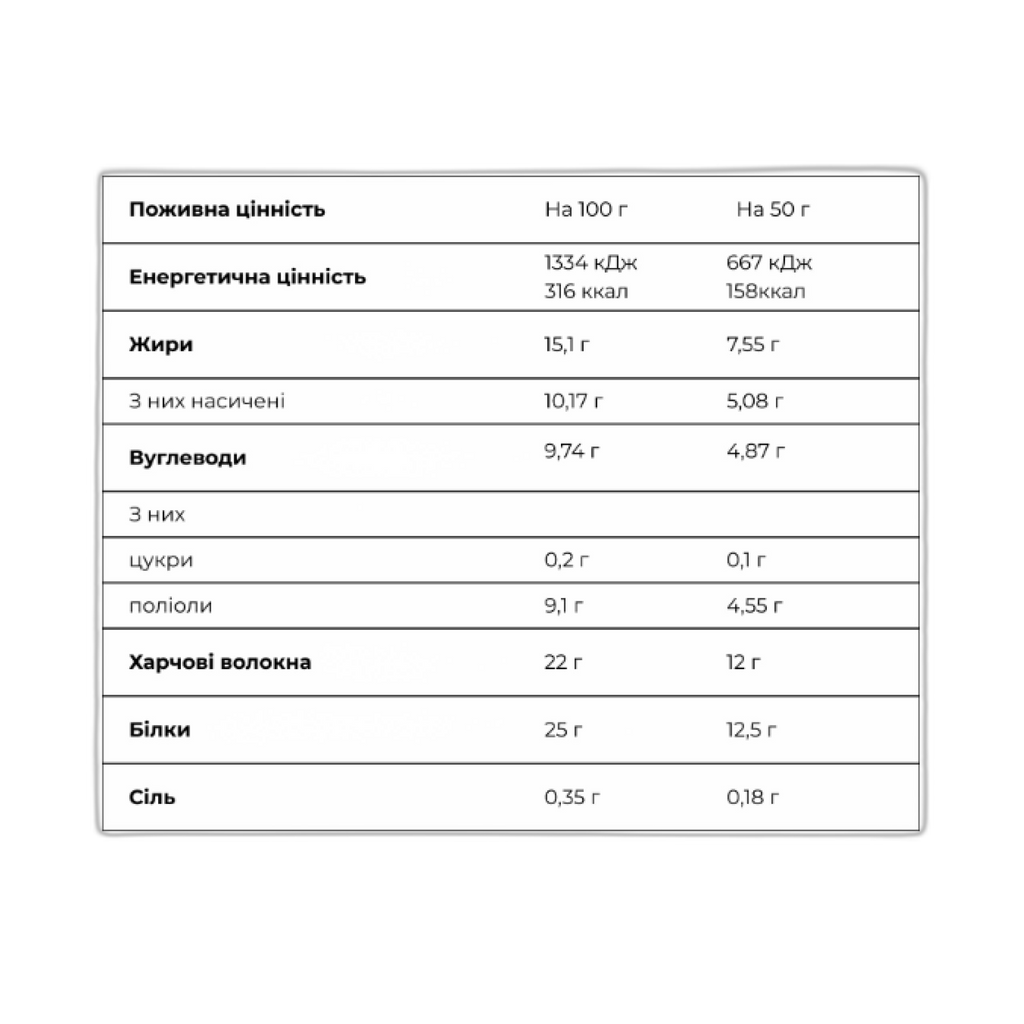 | Поживна цінність | На 100 г | На 50 г |
|---|---|---|
| Енергетична цінність | 1334 кДж 316 ккал | 667 кДж 158ккал |
| Жири | 15,1 г | 7,55 г |
| З них насичені | 10,17 г | 5,08 г |
| Вуглеводи | 9,74 г | 4,87 г |
| З них | | |
| цукри | 0,2 г | 0,1 г |
| поліоли | 9,1 г | 4,55 г |
| Харчові волокна | 22 г | 12 г |
| Білки | 25 г | 12,5 г |
| Сіль | 0,35 г | 0,18 г |